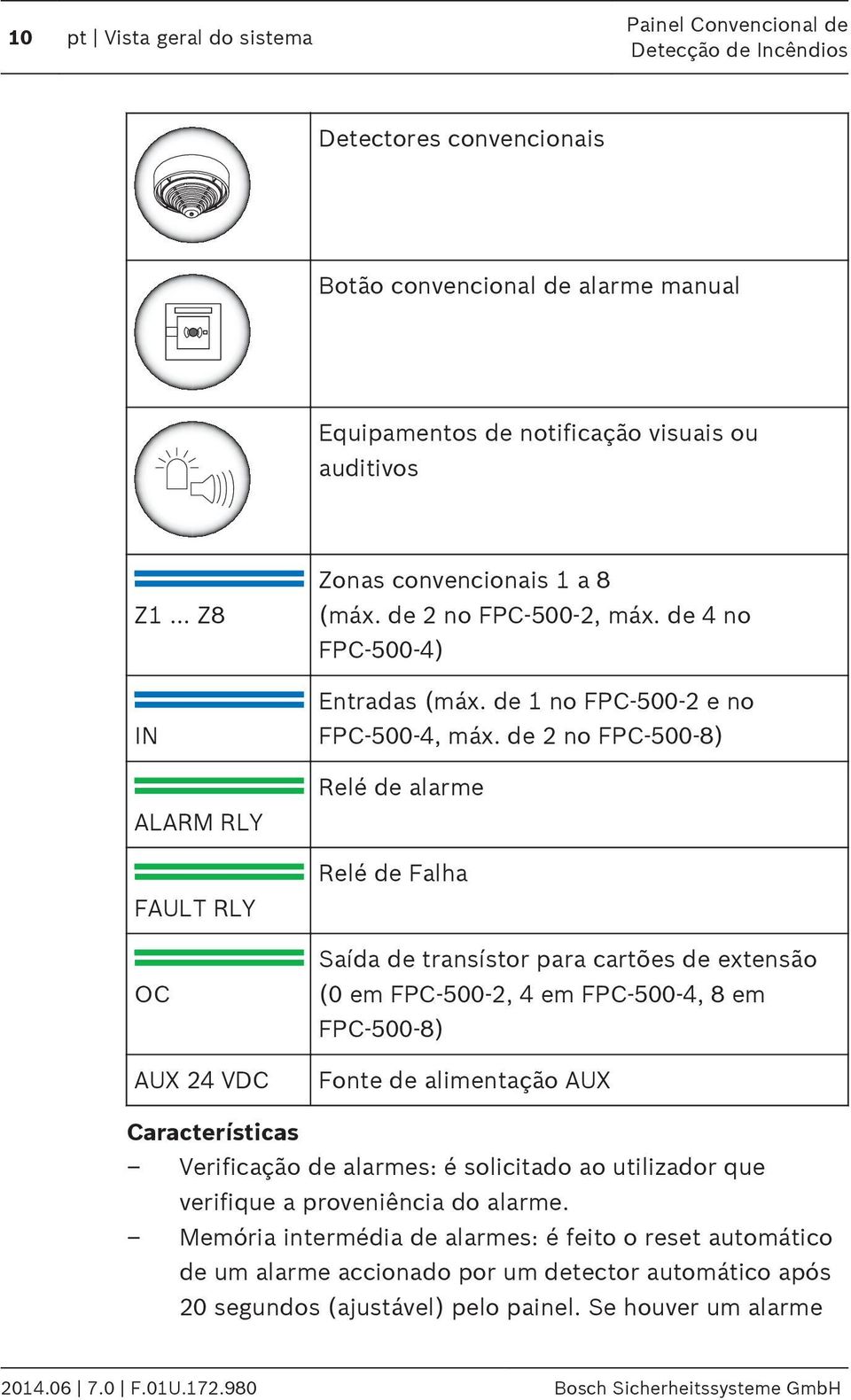 10 pt | Vista geral do sistema

Painel Convencional de Detecção de Incêndios

| | |
|---|---|
| | Detectores convencionais |
| | Botão convencional de alarme manual |
| | Equipamentos de notificação visuais ou auditivos |
| Z1 ... Z8 | Zonas convencionais 1 a 8 (máx. de 2 no FPC-500-2, máx. de 4 no FPC-500-4) |
| IN | Entradas (máx. de 1 no FPC-500-2 e no FPC-500-4, máx. de 2 no FPC-500-8) |
| ALARM RLY | Relé de alarme |
| FAULT RLY | Relé de Falha |
| OC | Saída de transístor para cartões de extensão (0 em FPC-500-2, 4 em FPC-500-4, 8 em FPC-500-8) |
| AUX 24 VDC | Fonte de alimentação AUX |

Características
– Verificação de alarmes: é solicitado ao utilizador que verifique a proveniência do alarme.
– Memória intermédia de alarmes: é feito o reset automático de um alarme accionado por um detector automático após 20 segundos (ajustável) pelo painel. Se houver um alarme

2014.06 | 7.0 | F.01U.172.980

Bosch Sicherheitssysteme GmbH